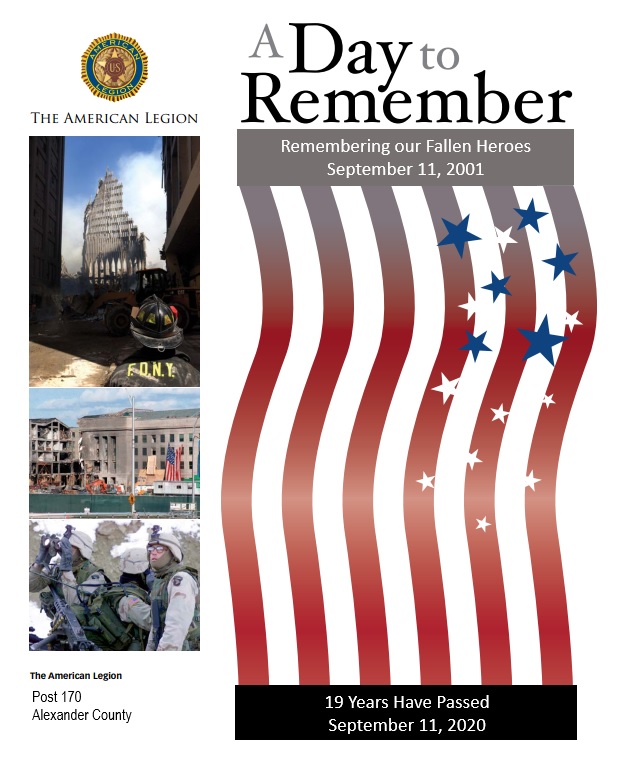 AMERICAN LEGION
US

THE AMERICAN LEGION

A Day to Remember

Remembering our Fallen Heroes
September 11, 2001

F.D.N.Y.

The American Legion
Post 170
Alexander County

19 Years Have Passed
September 11, 2020